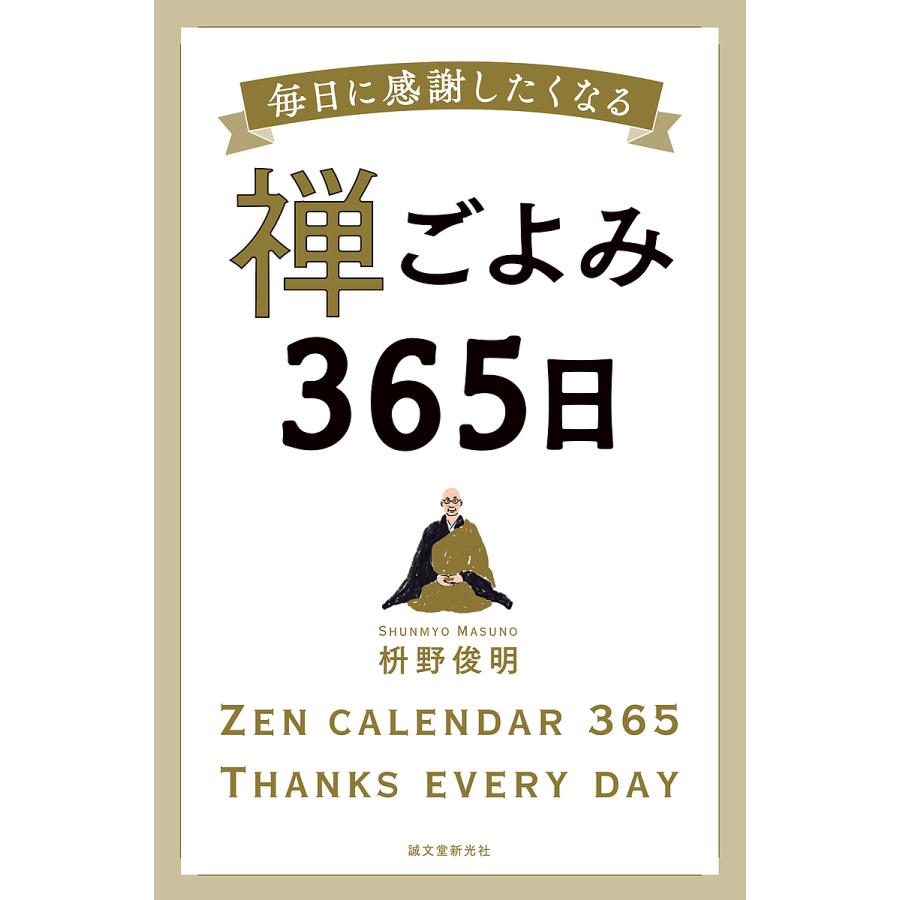 毎日に感謝したくなる

禅ごよみ
365日

SHUNMYO MASUNO
枡野俊明

ZEN CALENDAR 365
THANKS EVERY DAY

誠文堂新光社